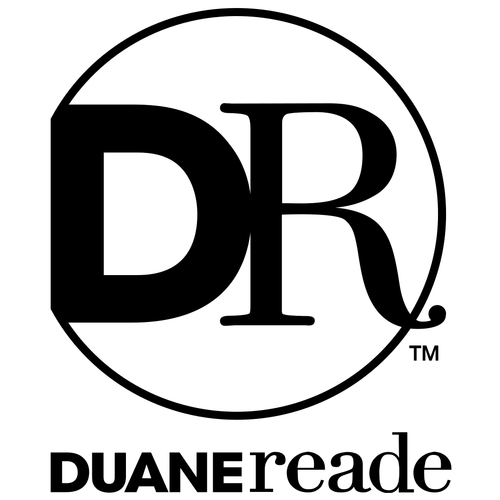 DR
TM
DUANEreade